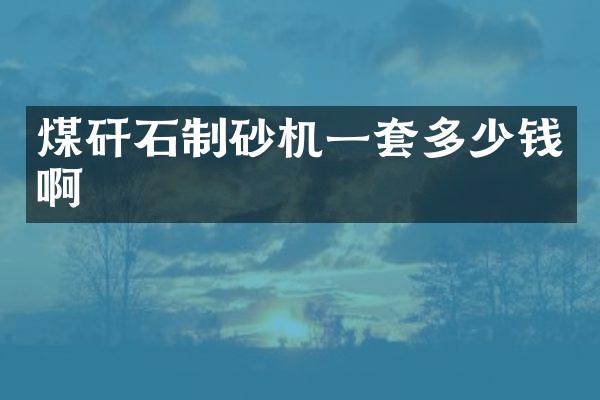 煤矸石制砂机一套多少钱啊